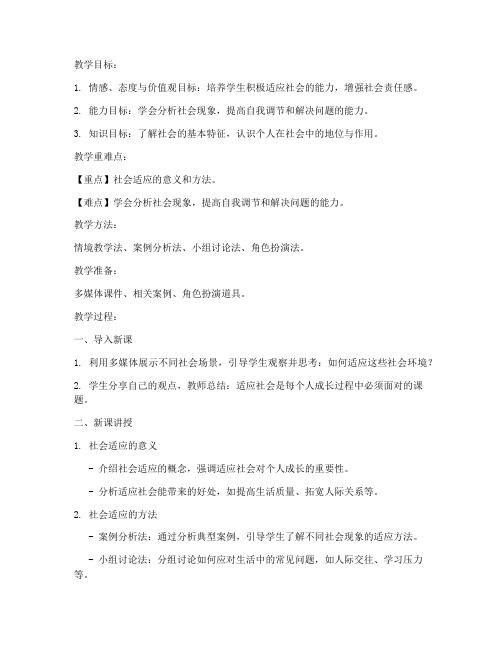 教学目标：

1. 情感、态度与价值观目标：培养学生积极适应社会的能力，增强社会责任感。

2. 能力目标：学会分析社会现象，提高自我调节和解决问题的能力。

3. 知识目标：了解社会的基本特征，认识个人在社会中的地位与作用。

教学重难点：

【重点】社会适应的意义和方法。

【难点】学会分析社会现象，提高自我调节和解决问题的能力。

教学方法：

情境教学法、案例分析法、小组讨论法、角色扮演法。

教学准备：

多媒体课件、相关案例、角色扮演道具。

教学过程：

一、导入新课

1. 利用多媒体展示不同社会场景，引导学生观察并思考：如何适应这些社会环境？

2. 学生分享自己的观点，教师总结：适应社会是每个人成长过程中必须面对的课题。

二、新课讲授

1. 社会适应的意义

- 介绍社会适应的概念，强调适应社会对个人成长的重要性。

- 分析适应社会能带来的好处，如提高生活质量、拓宽人际关系等。

2. 社会适应的方法

- 案例分析法：通过分析典型案例，引导学生了解不同社会现象的适应方法。

- 小组讨论法：分组讨论如何应对生活中的常见问题，如人际交往、学习压力等。